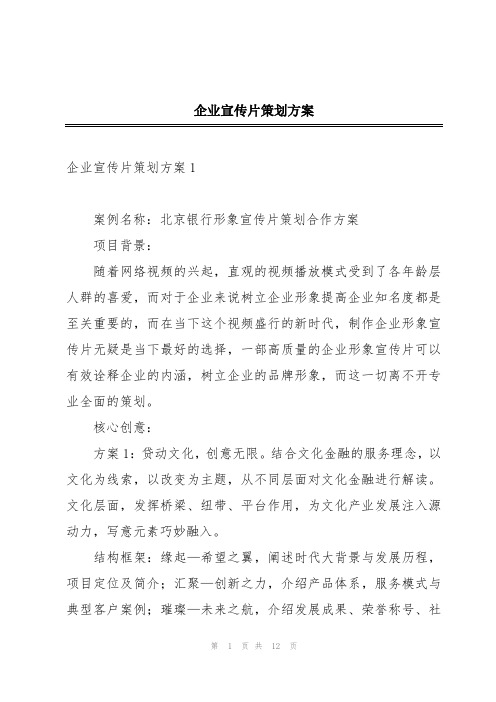 企业宣传片策划方案

企业宣传片策划方案 1

案例名称：北京银行形象宣传片策划合作方案

项目背景：

随着网络视频的兴起，直观的视频播放模式受到了各年龄层人群的喜爱，而对于企业来说树立企业形象提高企业知名度都是至关重要的，而在当下这个视频盛行的新时代，制作企业形象宣传片无疑是当下最好的选择，一部高质量的企业形象宣传片可以有效诠释企业的内涵，树立企业的品牌形象，而这一切离不开专业全面的策划。

核心创意：

方案 1：贷动文化，创意无限。结合文化金融的服务理念，以文化为线索，以改变为主题，从不同层面对文化金融进行解读。文化层面，发挥桥梁、纽带、平台作用，为文化产业发展注入源动力，写意元素巧妙融入。

结构框架：缘起—希望之翼，阐述时代大背景与发展历程，项目定位及简介；汇聚—创新之力，介绍产品体系，服务模式与典型客户案例；璀璨—未来之航，介绍发展成果、荣誉称号、社

第 1 页 共 12 页